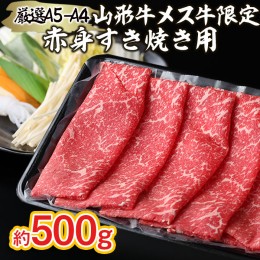 厳選A5-A4 山形牛メス牛限定
赤身すき焼き用

約500g